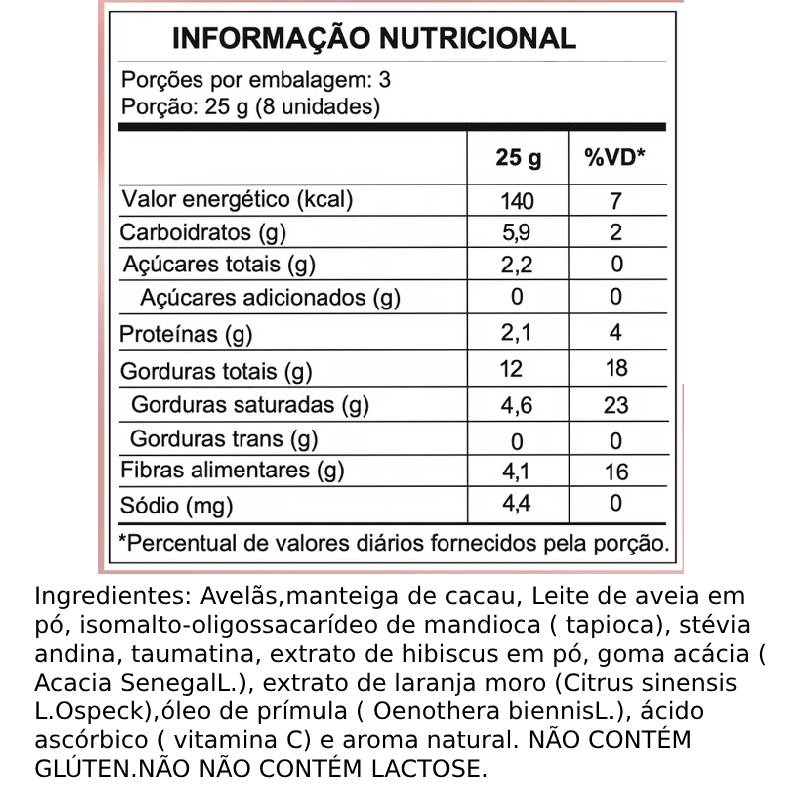 INFORMAÇÃO NUTRICIONAL

Porções por embalagem: 3
Porção: 25 g (8 unidades)

|  | 25 g | %VD* |
|---|---|---|
| Valor energético (kcal) | 140 | 7 |
| Carboidratos (g) | 5,9 | 2 |
| Açúcares totais (g) | 2,2 | 0 |
| Açúcares adicionados (g) | 0 | 0 |
| Proteínas (g) | 2,1 | 4 |
| Gorduras totais (g) | 12 | 18 |
| Gorduras saturadas (g) | 4,6 | 23 |
| Gorduras trans (g) | 0 | 0 |
| Fibras alimentares (g) | 4,1 | 16 |
| Sódio (mg) | 4,4 | 0 |

*Percentual de valores diários fornecidos pela porção.

Ingredientes: Avelãs,manteiga de cacau, Leite de aveia em pó, isomalto-oligossacarídeo de mandioca ( tapioca), stévia andina, taumatina, extrato de hibiscus em pó, goma acácia ( Acacia SenegalL.), extrato de laranja moro (Citrus sinensis L.Ospeck),óleo de prímula ( Oenothera biennisL.), ácido ascórbico ( vitamina C) e aroma natural. NÃO CONTÉM GLÚTEN.NÃO NÃO CONTÉM LACTOSE.